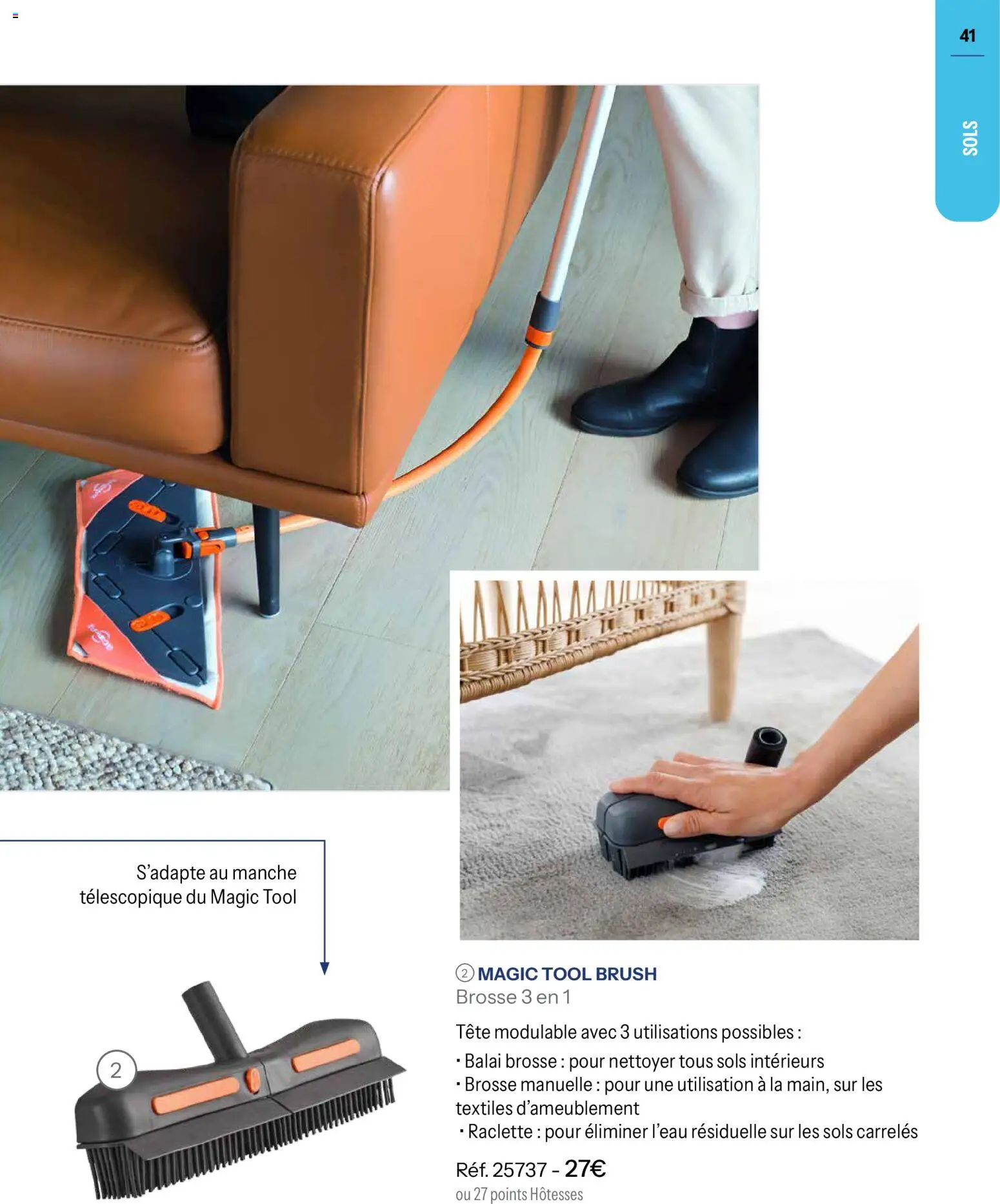 41

SOLS

S'adapte au manche télescopique du Magic Tool

2

2 MAGIC TOOL BRUSH
Brosse 3 en 1

Tête modulable avec 3 utilisations possibles :

• Balai brosse : pour nettoyer tous sols intérieurs
• Brosse manuelle : pour une utilisation à la main, sur les textiles d'ameublement
• Raclette : pour éliminer l'eau résiduelle sur les sols carrelés

Réf. 25737 - 27€
ou 27 points Hôtesses